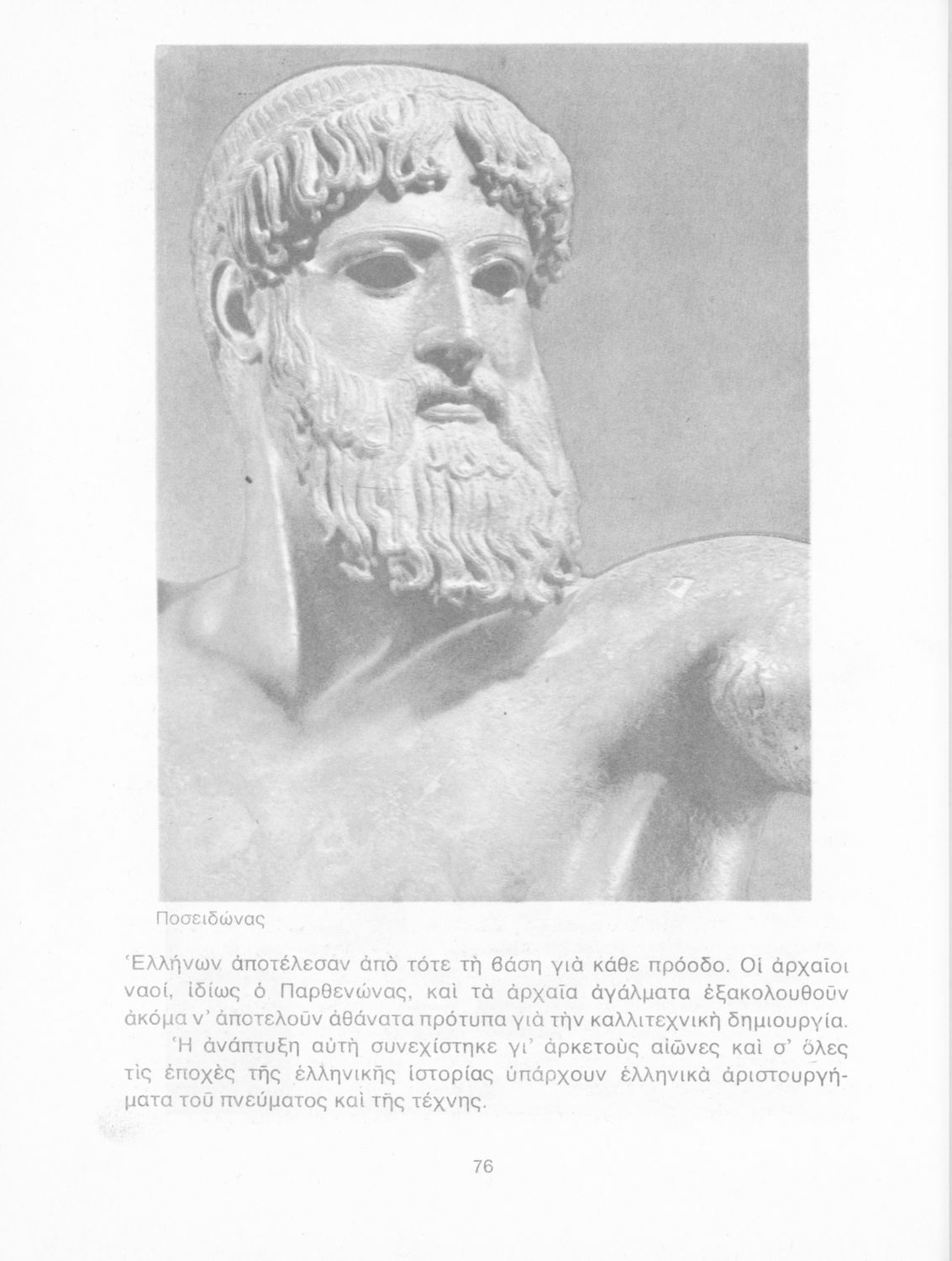 Ποσειδώνας

Ἑλλήνων ἀποτέλεσαν ἀπὸ τότε τὴ βάση γιὰ κάθε πρόοδο. Οἱ ἀρχαῖοι ναοί, ἰδίως ὁ Παρθενώνας, καὶ τὰ ἀρχαῖα ἀγάλματα ἐξακολουθοῦν ἀκόμα ν' ἀποτελοῦν ἀθάνατα πρότυπα γιὰ τὴν καλλιτεχνικὴ δημιουργία.

Ἡ ἀνάπτυξη αὐτὴ συνεχίστηκε γι' ἀρκετοὺς αἰῶνες καὶ σ' ὅλες τὶς ἐποχὲς τῆς ἑλληνικῆς ἱστορίας ὑπάρχουν ἑλληνικὰ ἀριστουργήματα τοῦ πνεύματος καὶ τῆς τέχνης.

76